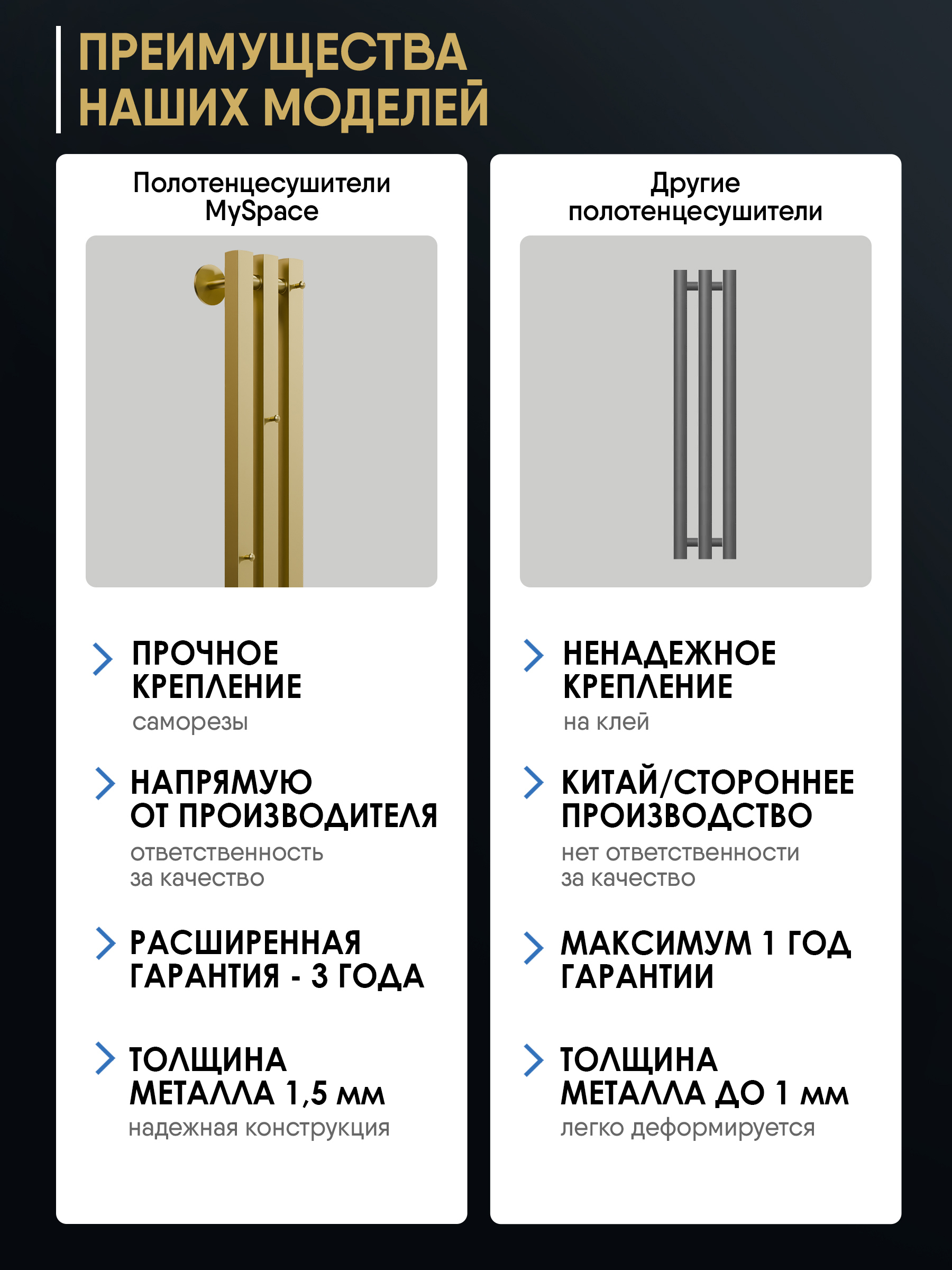 ПРЕИМУЩЕСТВА НАШИХ МОДЕЛЕЙ

Полотенцесушители MySpace

ПРОЧНОЕ КРЕПЛЕНИЕ
саморезы

НАПРЯМУЮ ОТ ПРОИЗВОДИТЕЛЯ
ответственность за качество

РАСШИРЕННАЯ ГАРАНТИЯ - 3 ГОДА

ТОЛЩИНА МЕТАЛЛА 1,5 мм
надежная конструкция

Другие полотенцесушители

НЕНАДЕЖНОЕ КРЕПЛЕНИЕ
на клей

КИТАЙ/СТОРОННЕЕ ПРОИЗВОДСТВО
нет ответственности за качество

МАКСИМУМ 1 ГОД ГАРАНТИИ

ТОЛЩИНА МЕТАЛЛА ДО 1 мм
легко деформируется